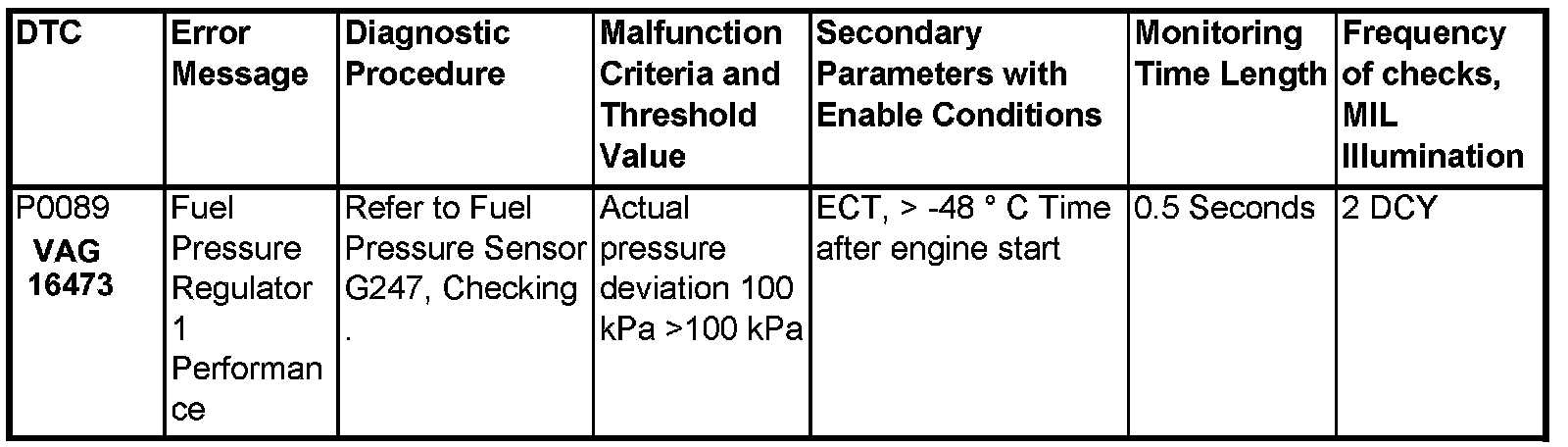 | DTC | Error Message | Diagnostic Procedure | Malfunction Criteria and Threshold Value | Secondary Parameters with Enable Conditions | Monitoring Time Length | Frequency of checks, MIL Illumination |
|---|---|---|---|---|---|---|
| P0089 VAG 16473 | Fuel Pressure Regulator 1 Performance | Refer to Fuel Pressure Sensor G247, Checking . | Actual pressure deviation 100 kPa >100 kPa | ECT, > -48 ° C Time after engine start | 0.5 Seconds | 2 DCY |